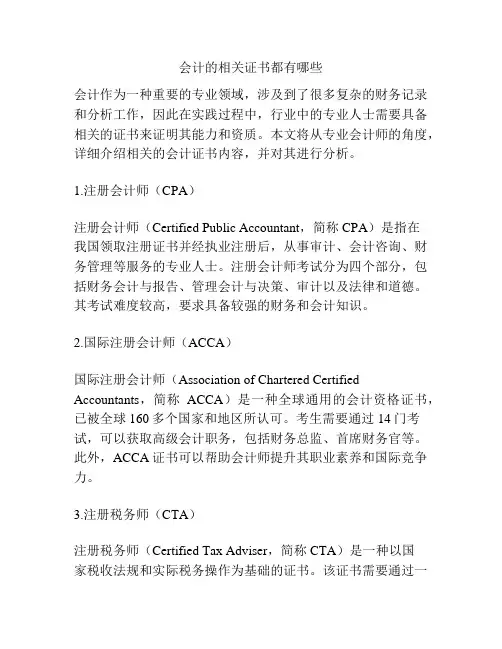 会计的相关证书都有哪些

会计作为一种重要的专业领域，涉及到了很多复杂的财务记录和分析工作，因此在实践过程中，行业中的专业人士需要具备相关的证书来证明其能力和资质。本文将从专业会计师的角度，详细介绍相关的会计证书内容，并对其进行分析。

1.注册会计师（CPA）

注册会计师（Certified Public Accountant，简称 CPA）是指在我国领取注册证书并经执业注册后，从事审计、会计咨询、财务管理等服务的专业人士。注册会计师考试分为四个部分，包括财务会计与报告、管理会计与决策、审计以及法律和道德。其考试难度较高，要求具备较强的财务和会计知识。

2.国际注册会计师（ACCA）

国际注册会计师（Association of Chartered Certified Accountants，简称 ACCA）是一种全球通用的会计资格证书，已被全球 160 多个国家和地区所认可。考生需要通过 14 门考试，可以获取高级会计职务，包括财务总监、首席财务官等。此外，ACCA 证书可以帮助会计师提升其职业素养和国际竞争力。

3.注册税务师（CTA）

注册税务师（Certified Tax Adviser，简称 CTA）是一种以国家税收法规和实际税务操作为基础的证书。该证书需要通过一